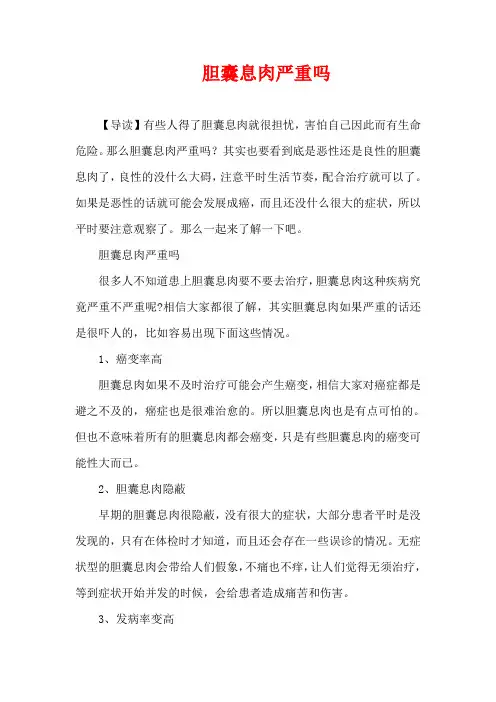 胆囊息肉严重吗

【导读】有些人得了胆囊息肉就很担忧，害怕自己因此而有生命危险。那么胆囊息肉严重吗？其实也要看到底是恶性还是良性的胆囊息肉了，良性的没什么大碍，注意平时生活节奏，配合治疗就可以了。如果是恶性的话就可能会发展成癌，而且还没什么很大的症状，所以平时要注意观察了。那么一起来了解一下吧。

胆囊息肉严重吗

很多人不知道患上胆囊息肉要不要去治疗，胆囊息肉这种疾病究竟严重不严重呢?相信大家都很了解，其实胆囊息肉如果严重的话还是很吓人的，比如容易出现下面这些情况。

1、癌变率高

胆囊息肉如果不及时治疗可能会产生癌变，相信大家对癌症都是避之不及的，癌症也是很难治愈的。所以胆囊息肉也是有点可怕的。但也不意味着所有的胆囊息肉都会癌变，只是有些胆囊息肉的癌变可能性大而已。

2、胆囊息肉隐蔽

早期的胆囊息肉很隐蔽，没有很大的症状，大部分患者平时是没发现的，只有在体检时才知道，而且还会存在一些误诊的情况。无症状型的胆囊息肉会带给人们假象，不痛也不痒，让人们觉得无须治疗，等到症状开始并发的时候，会给患者造成痛苦和伤害。

3、发病率变高